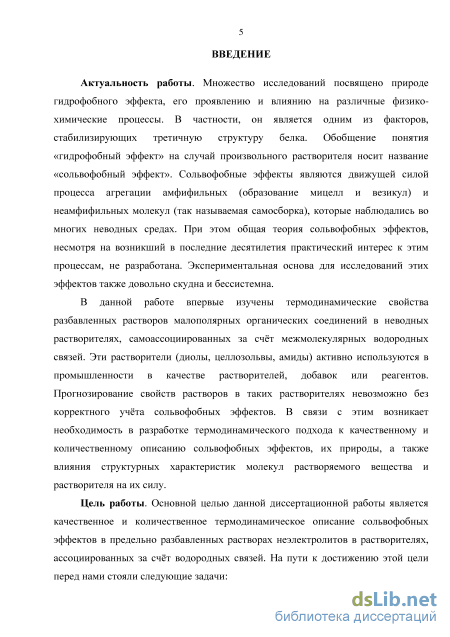 5

ВВЕДЕНИЕ

Актуальность работы. Множество исследований посвящено природе гидрофобного эффекта, его проявлению и влиянию на различные физико-химические процессы. В частности, он является одним из факторов, стабилизирующих третичную структуру белка. Обобщение понятия «гидрофобный эффект» на случай произвольного растворителя носит название «сольвофобный эффект». Сольвофобные эффекты являются движущей силой процесса агрегации амфифильных (образование мицелл и везикул) и неамфифильных молекул (так называемая самосборка), которые наблюдались во многих неводных средах. При этом общая теория сольвофобных эффектов, несмотря на возникший в последние десятилетия практический интерес к этим процессам, не разработана. Экспериментальная основа для исследований этих эффектов также довольно скудна и бессистемна.

В данной работе впервые изучены термодинамические свойства разбавленных растворов малополярных органических соединений в неводных растворителях, самоассоциированных за счёт межмолекулярных водородных связей. Эти растворители (диолы, целлозольвы, амиды) активно используются в промышленности в качестве растворителей, добавок или реагентов. Прогнозирование свойств растворов в таких растворителях невозможно без корректного учёта сольвофобных эффектов. В связи с этим возникает необходимость в разработке термодинамического подхода к качественному и количественному описанию сольвофобных эффектов, их природы, а также влияния структурных характеристик молекул растворяемого вещества и растворителя на их силу.

Цель работы. Основной целью данной диссертационной работы является качественное и количественное термодинамическое описание сольвофобных эффектов в предельно разбавленных растворах неэлектролитов в растворителях, ассоциированных за счёт водородных связей. На пути к достижению этой цели перед нами стояли следующие задачи:

dsLib.net
библиотека диссертаций